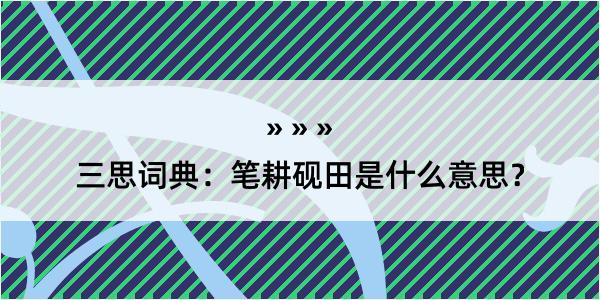 » » »

三思词典：笔耕砚田是什么意思？